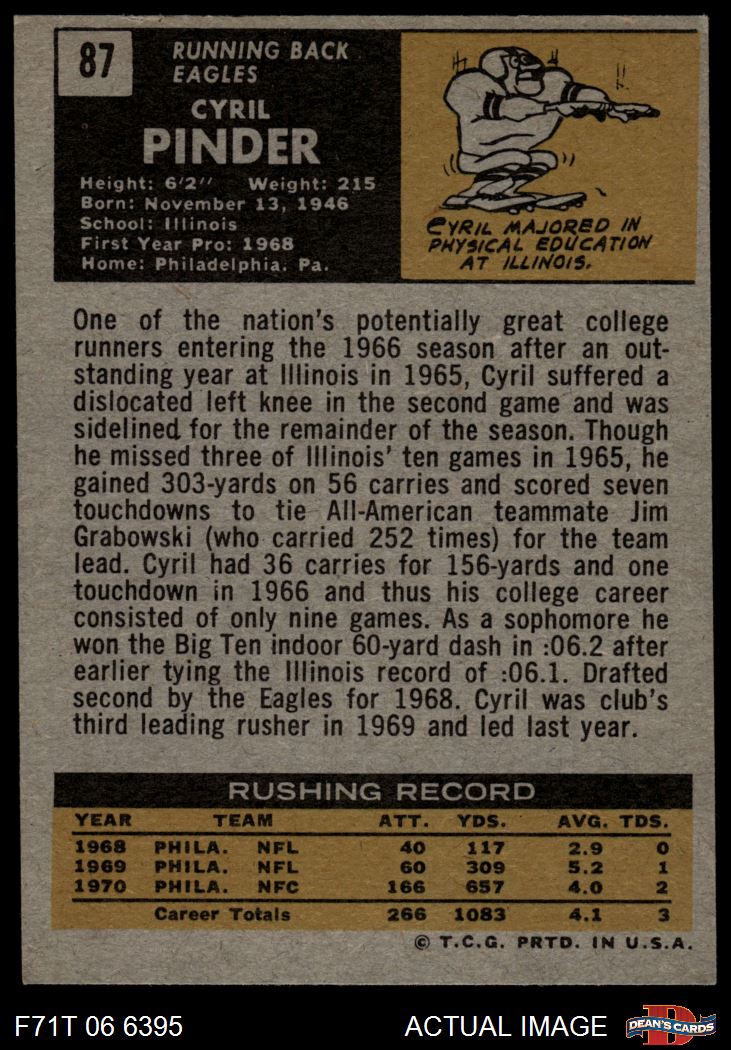 87

RUNNING BACK
EAGLES

CYRIL
PINDER

Height: 6'2" Weight: 215
Born: November 13, 1946
School: Illinois
First Year Pro: 1968
Home: Philadelphia, Pa.

CYRIL MAJORED IN PHYSICAL EDUCATION AT ILLINOIS.

One of the nation's potentially great college runners entering the 1966 season after an outstanding year at Illinois in 1965, Cyril suffered a dislocated left knee in the second game and was sidelined for the remainder of the season. Though he missed three of Illinois' ten games in 1965, he gained 303-yards on 56 carries and scored seven touchdowns to tie All-American teammate Jim Grabowski (who carried 252 times) for the team lead. Cyril had 36 carries for 156-yards and one touchdown in 1966 and thus his college career consisted of only nine games. As a sophomore he won the Big Ten indoor 60-yard dash in :06.2 after earlier tying the Illinois record of :06.1. Drafted second by the Eagles for 1968. Cyril was club's third leading rusher in 1969 and led last year.

RUSHING RECORD

| YEAR | TEAM | | ATT. | YDS. | AVG. | TDS. |
|---|---|---|---|---|---|---|
| 1968 | PHILA. | NFL | 40 | 117 | 2.9 | 0 |
| 1969 | PHILA. | NFL | 60 | 309 | 5.2 | 1 |
| 1970 | PHILA. | NFC | 166 | 657 | 4.0 | 2 |
| | Career Totals | | 266 | 1083 | 4.1 | 3 |

© T.C.G. PRTD. IN U.S.A.

F71T 06 6395

ACTUAL IMAGE

DEAN'S CARDS